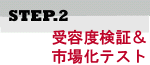 STEP.2

受容度検証＆
市場化テスト